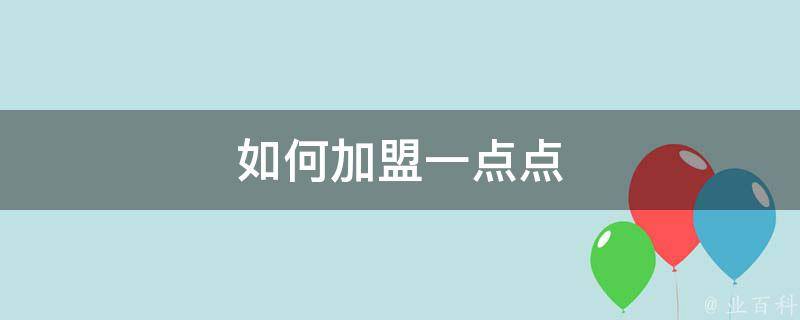 如何加盟一点点

@ 业百科